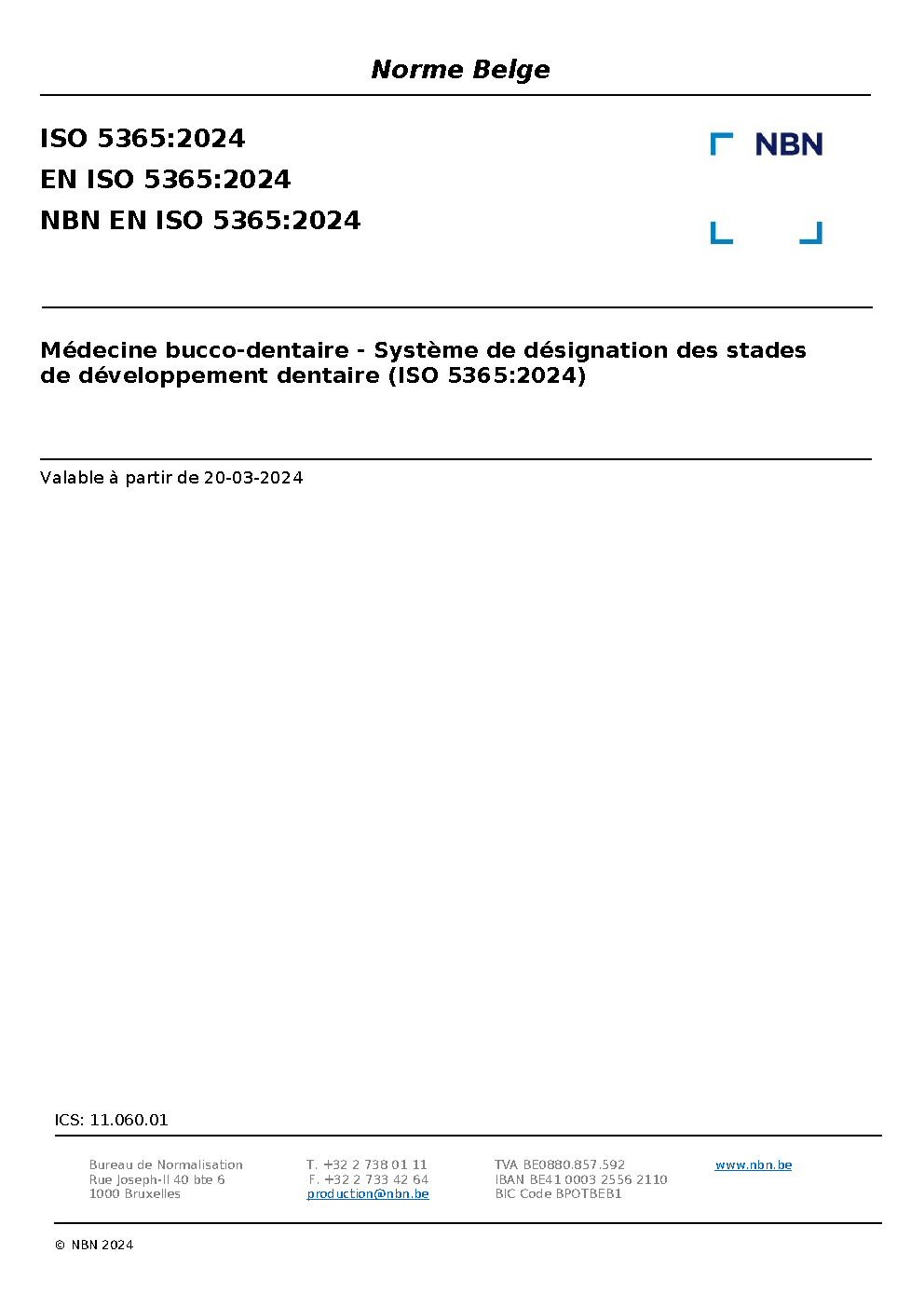 Norme Belge

ISO 5365:2024
EN ISO 5365:2024
NBN EN ISO 5365:2024

NBN

Médecine bucco-dentaire - Système de désignation des stades de développement dentaire (ISO 5365:2024)

Valable à partir de 20-03-2024

ICS: 11.060.01

Bureau de Normalisation
Rue Joseph-II 40 bte 6
1000 Bruxelles

T. +32 2 738 01 11
F. +32 2 733 42 64
production@nbn.be

TVA BE0880.857.592
IBAN BE41 0003 2556 2110
BIC Code BPOTBEB1

www.nbn.be

© NBN 2024